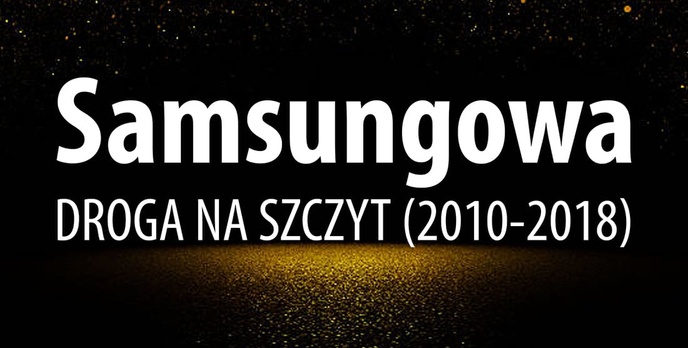 Samsungowa
DROGA NA SZCZYT (2010-2018)